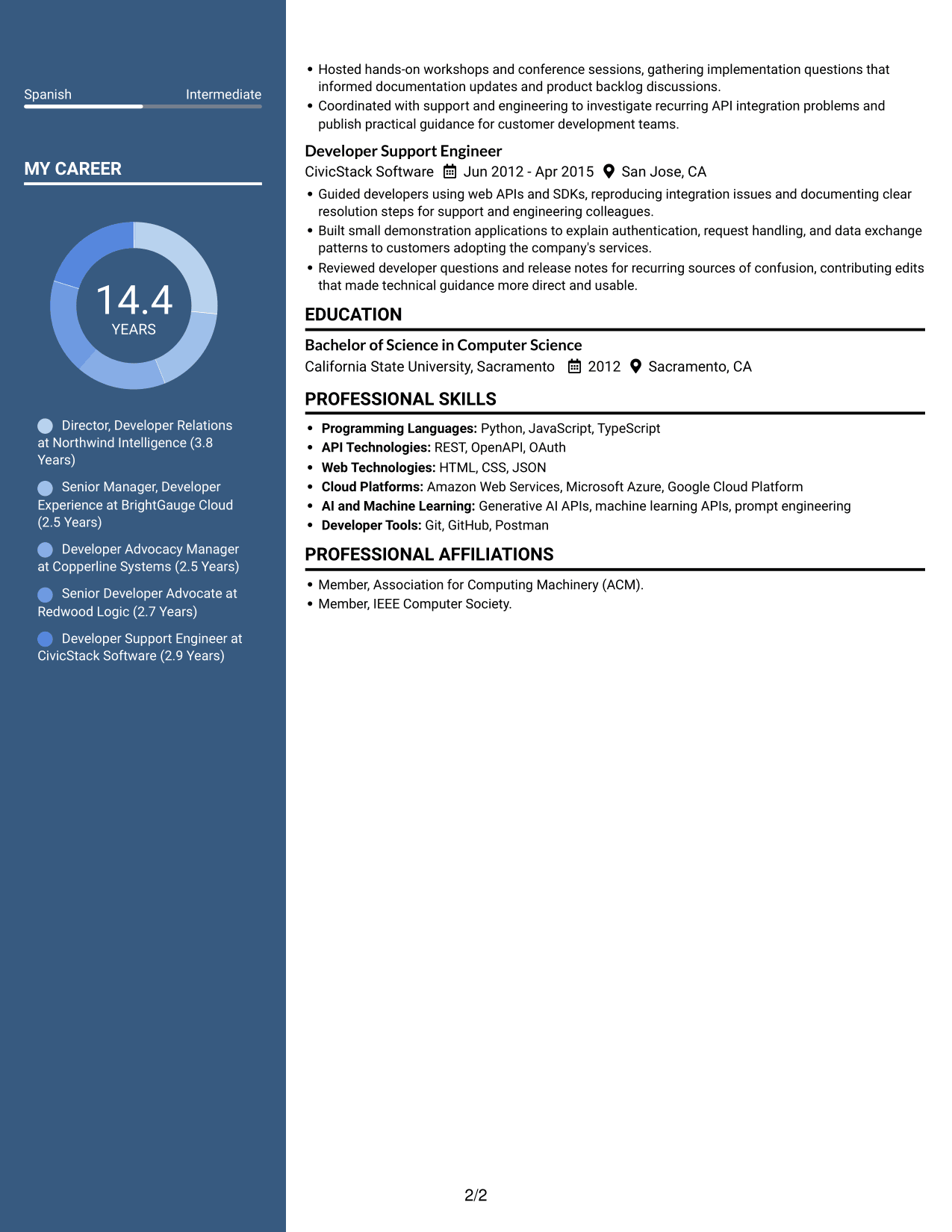 Spanish Intermediate

MY CAREER

14.4
YEARS

Director, Developer Relations at Northwind Intelligence (3.8 Years)

Senior Manager, Developer Experience at BrightGauge Cloud (2.5 Years)

Developer Advocacy Manager at Copperline Systems (2.5 Years)

Senior Developer Advocate at Redwood Logic (2.7 Years)

Developer Support Engineer at CivicStack Software (2.9 Years)

• Hosted hands-on workshops and conference sessions, gathering implementation questions that informed documentation updates and product backlog discussions.
• Coordinated with support and engineering to investigate recurring API integration problems and publish practical guidance for customer development teams.

Developer Support Engineer
CivicStack Software Jun 2012 - Apr 2015 San Jose, CA

• Guided developers using web APIs and SDKs, reproducing integration issues and documenting clear resolution steps for support and engineering colleagues.
• Built small demonstration applications to explain authentication, request handling, and data exchange patterns to customers adopting the company's services.
• Reviewed developer questions and release notes for recurring sources of confusion, contributing edits that made technical guidance more direct and usable.

EDUCATION

Bachelor of Science in Computer Science
California State University, Sacramento 2012 Sacramento, CA

PROFESSIONAL SKILLS

• Programming Languages: Python, JavaScript, TypeScript
• API Technologies: REST, OpenAPI, OAuth
• Web Technologies: HTML, CSS, JSON
• Cloud Platforms: Amazon Web Services, Microsoft Azure, Google Cloud Platform
• AI and Machine Learning: Generative AI APIs, machine learning APIs, prompt engineering
• Developer Tools: Git, GitHub, Postman

PROFESSIONAL AFFILIATIONS

• Member, Association for Computing Machinery (ACM).
• Member, IEEE Computer Society.

2/2